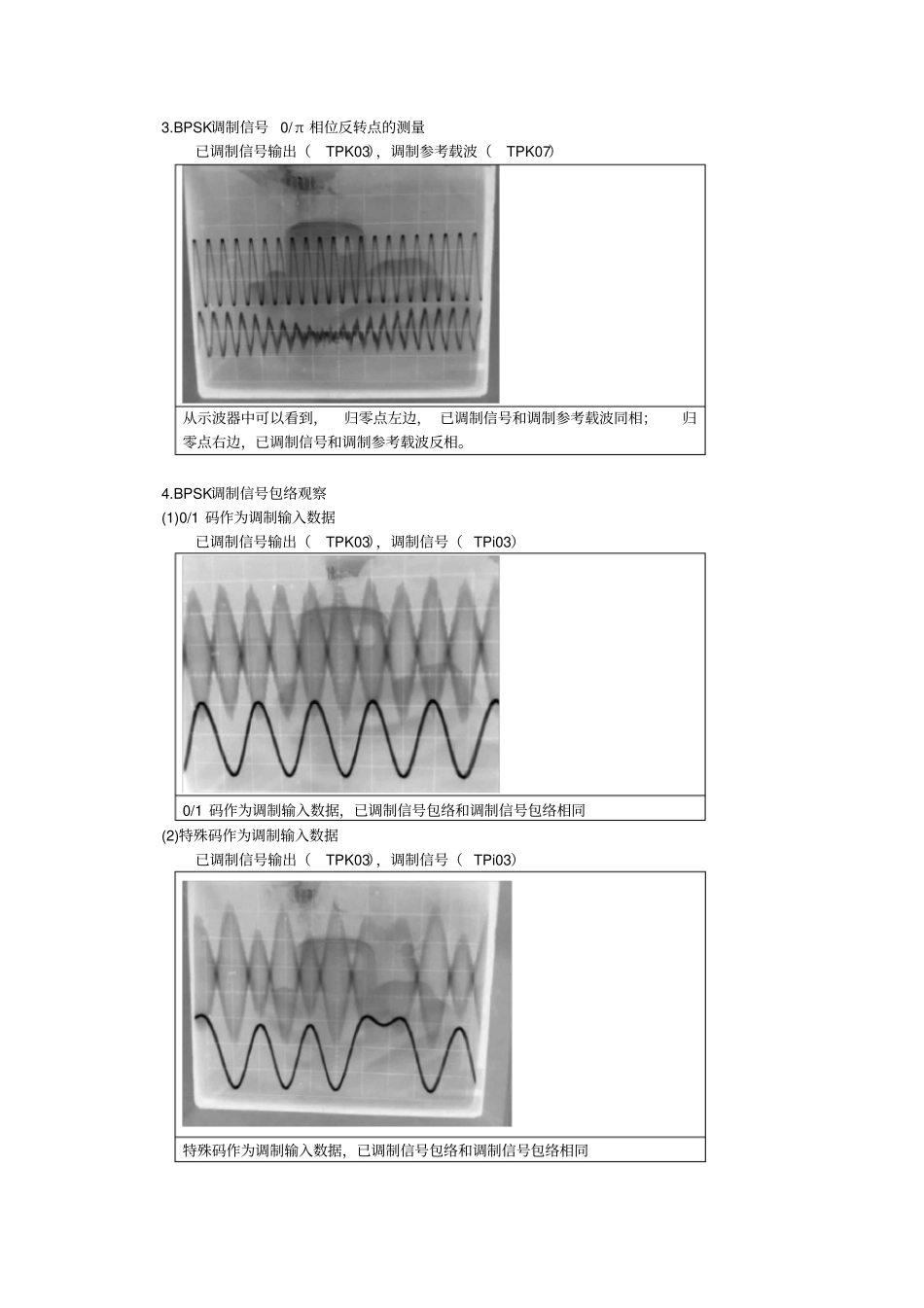 3.BPSK调制信号 0/π 相位反转点的测量

已调制信号输出（ TPK03），调制参考载波（ TPK07）

从示波器中可以看到， 归零点左边， 已调制信号和调制参考载波同相； 归零点右边，已调制信号和调制参考载波反相。

4.BPSK调制信号包络观察

(1)0/1 码作为调制输入数据

已调制信号输出（ TPK03），调制信号（ TPi03）

0/1 码作为调制输入数据，已调制信号包络和调制信号包络相同

(2)特殊码作为调制输入数据

已调制信号输出（ TPK03），调制信号（ TPi03）

特殊码作为调制输入数据，已调制信号包络和调制信号包络相同